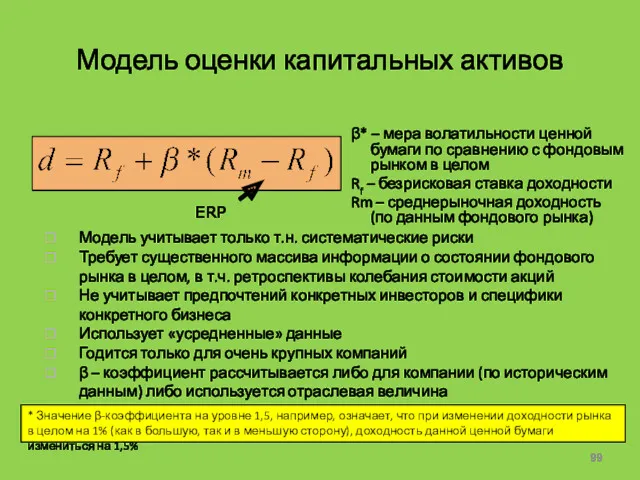 Модель оценки капитальных активов

$d = R_f + \beta * (R_m - R_f)$

ERP

β* – мера волатильности ценной бумаги по сравнению с фондовым рынком в целом
$R_f$ – безрисковая ставка доходности
Rm – среднерыночная доходность (по данным фондового рынка)

Модель учитывает только т.н. систематические риски
Требует существенного массива информации о состоянии фондового рынка в целом, в т.ч. ретроспективы колебания стоимости акций
Не учитывает предпочтений конкретных инвесторов и специфики конкретного бизнеса
Использует «усредненные» данные
Годится только для очень крупных компаний
β – коэффициент рассчитывается либо для компании (по историческим данным) либо используется отраслевая величина

* Значение β-коэффициента на уровне 1,5, например, означает, что при изменении доходности рынка в целом на 1% (как в большую, так и в меньшую сторону), доходность данной ценной бумаги измениться на 1,5%

99